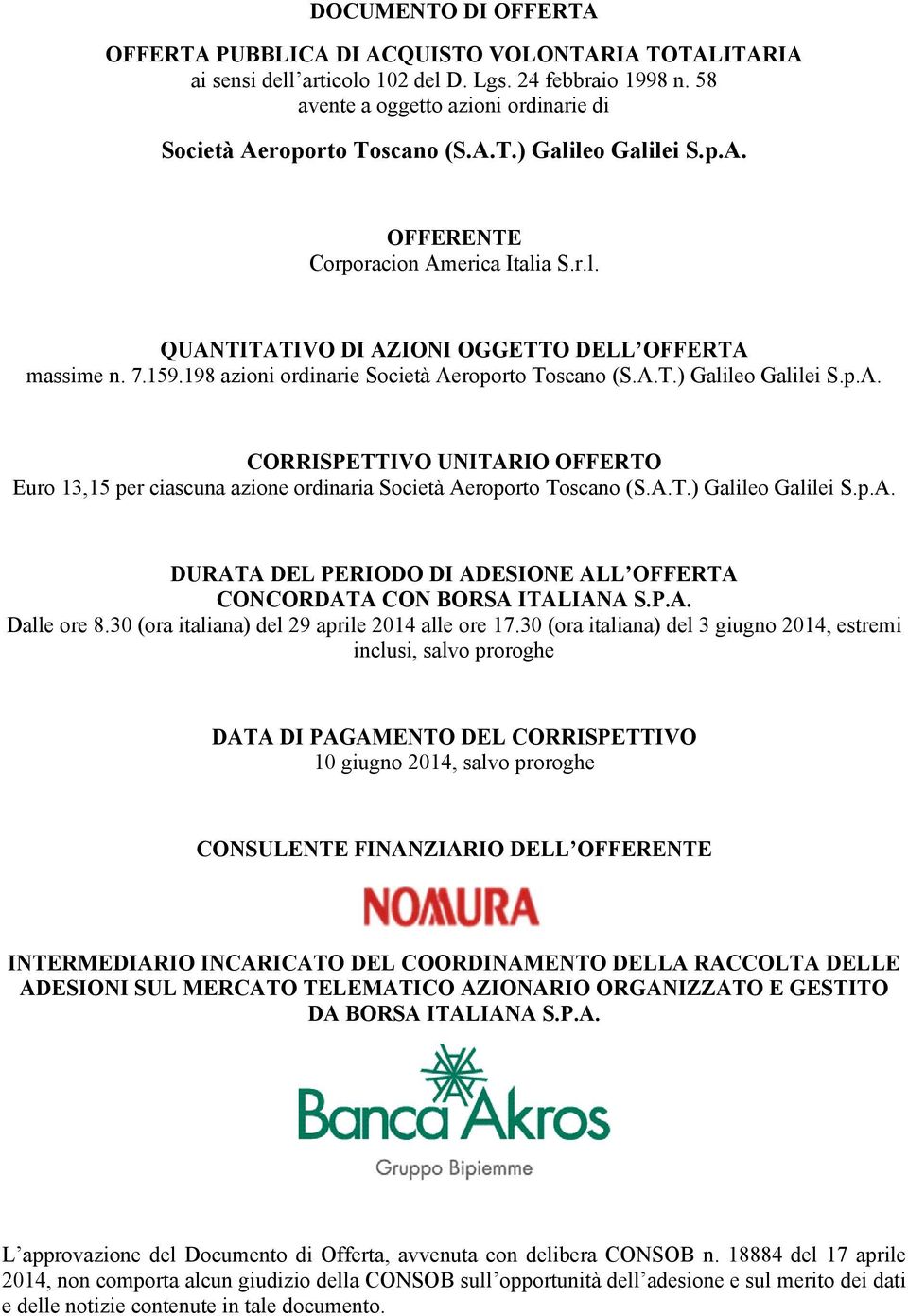 DOCUMENTO DI OFFERTA

OFFERTA PUBBLICA DI ACQUISTO VOLONTARIA TOTALITARIA
ai sensi dell'articolo 102 del D. Lgs. 24 febbraio 1998 n. 58
avente a oggetto azioni ordinarie di

Società Aeroporto Toscano (S.A.T.) Galileo Galilei S.p.A.

OFFERENTE
Corporacion America Italia S.r.l.

QUANTITATIVO DI AZIONI OGGETTO DELL'OFFERTA
massime n. 7.159.198 azioni ordinarie Società Aeroporto Toscano (S.A.T.) Galileo Galilei S.p.A.

CORRISPETTIVO UNITARIO OFFERTO
Euro 13,15 per ciascuna azione ordinaria Società Aeroporto Toscano (S.A.T.) Galileo Galilei S.p.A.

DURATA DEL PERIODO DI ADESIONE ALL'OFFERTA
CONCORDATA CON BORSA ITALIANA S.P.A.
Dalle ore 8.30 (ora italiana) del 29 aprile 2014 alle ore 17.30 (ora italiana) del 3 giugno 2014, estremi inclusi, salvo proroghe

DATA DI PAGAMENTO DEL CORRISPETTIVO
10 giugno 2014, salvo proroghe

CONSULENTE FINANZIARIO DELL'OFFERENTE

NOMURA

INTERMEDIARIO INCARICATO DEL COORDINAMENTO DELLA RACCOLTA DELLE ADESIONI SUL MERCATO TELEMATICO AZIONARIO ORGANIZZATO E GESTITO DA BORSA ITALIANA S.P.A.

Banca Akros
Gruppo Bipiemme

L'approvazione del Documento di Offerta, avvenuta con delibera CONSOB n. 18884 del 17 aprile 2014, non comporta alcun giudizio della CONSOB sull'opportunità dell'adesione e sul merito dei dati e delle notizie contenute in tale documento.